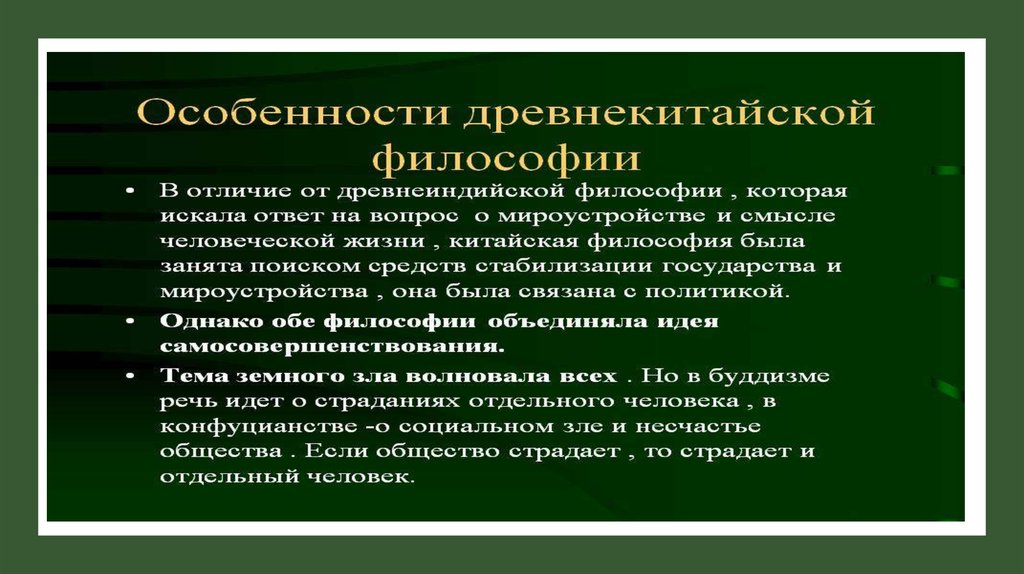 Особенности древнекитайской философии

• В отличие от древнеиндийской философии , которая искала ответ на вопрос о мироустройстве и смысле человеческой жизни , китайская философия была занята поиском средств стабилизации государства и мироустройства , она была связана с политикой.
• Однако обе философии объединяла идея самосовершенствования.
• Тема земного зла волновала всех . Но в буддизме речь идет о страданиях отдельного человека , в конфуцианстве -о социальном зле и несчастье общества . Если общество страдает , то страдает и отдельный человек.